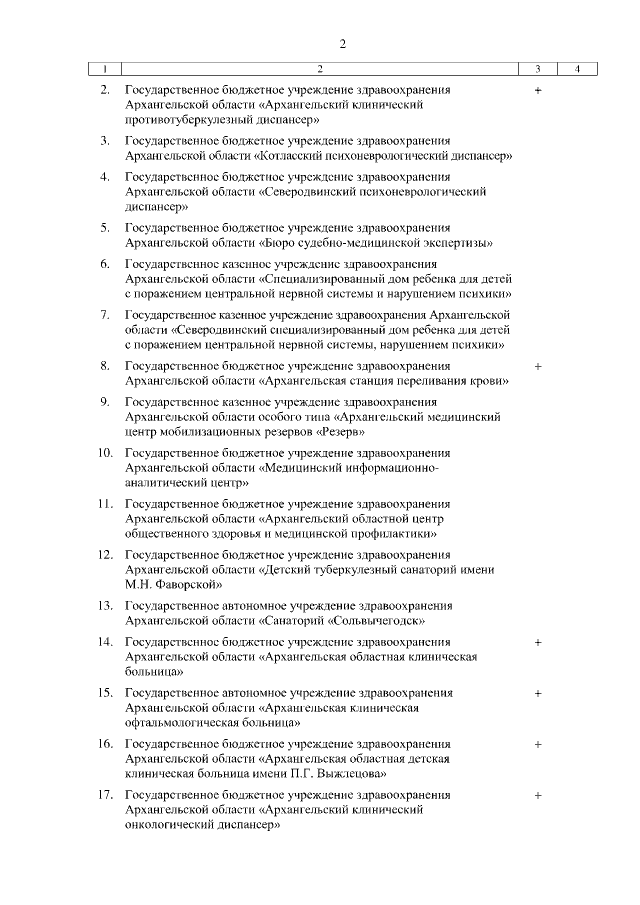 2

| 1 | 2 | 3 | 4 |
|---|---|---|---|
| 2. | Государственное бюджетное учреждение здравоохранения Архангельской области «Архангельский клинический противотуберкулезный диспансер» | + | |
| 3. | Государственное бюджетное учреждение здравоохранения Архангельской области «Котласский психоневрологический диспансер» | | |
| 4. | Государственное бюджетное учреждение здравоохранения Архангельской области «Северодвинский психоневрологический диспансер» | | |
| 5. | Государственное бюджетное учреждение здравоохранения Архангельской области «Бюро судебно-медицинской экспертизы» | | |
| 6. | Государственное казенное учреждение здравоохранения Архангельской области «Специализированный дом ребенка для детей с поражением центральной нервной системы и нарушением психики» | | |
| 7. | Государственное казенное учреждение здравоохранения Архангельской области «Северодвинский специализированный дом ребенка для детей с поражением центральной нервной системы, нарушением психики» | | |
| 8. | Государственное бюджетное учреждение здравоохранения Архангельской области «Архангельская станция переливания крови» | + | |
| 9. | Государственное казенное учреждение здравоохранения Архангельской области особого типа «Архангельский медицинский центр мобилизационных резервов «Резерв» | | |
| 10. | Государственное бюджетное учреждение здравоохранения Архангельской области «Медицинский информационно-аналитический центр» | | |
| 11. | Государственное бюджетное учреждение здравоохранения Архангельской области «Архангельский областной центр общественного здоровья и медицинской профилактики» | | |
| 12. | Государственное бюджетное учреждение здравоохранения Архангельской области «Детский туберкулезный санаторий имени М.Н. Фаворской» | | |
| 13. | Государственное автономное учреждение здравоохранения Архангельской области «Санаторий «Сольвычегодск» | | |
| 14. | Государственное бюджетное учреждение здравоохранения Архангельской области «Архангельская областная клиническая больница» | + | |
| 15. | Государственное автономное учреждение здравоохранения Архангельской области «Архангельская клиническая офтальмологическая больница» | + | |
| 16. | Государственное бюджетное учреждение здравоохранения Архангельской области «Архангельская областная детская клиническая больница имени П.Г. Выжлецова» | + | |
| 17. | Государственное бюджетное учреждение здравоохранения Архангельской области «Архангельский клинический онкологический диспансер» | + | |